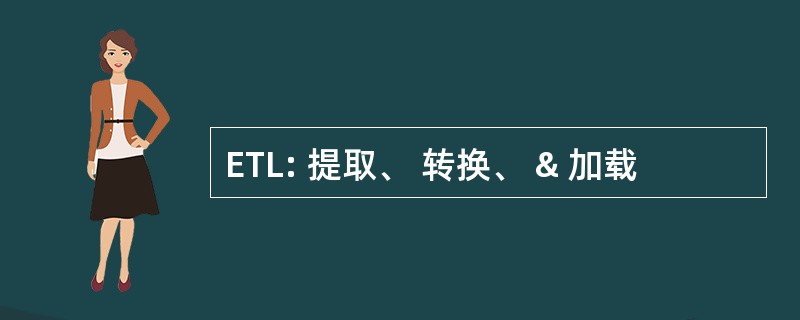 ETL: 提取、 转换、 & 加载